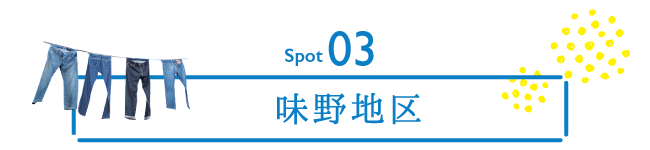 Spot 03

味野地区